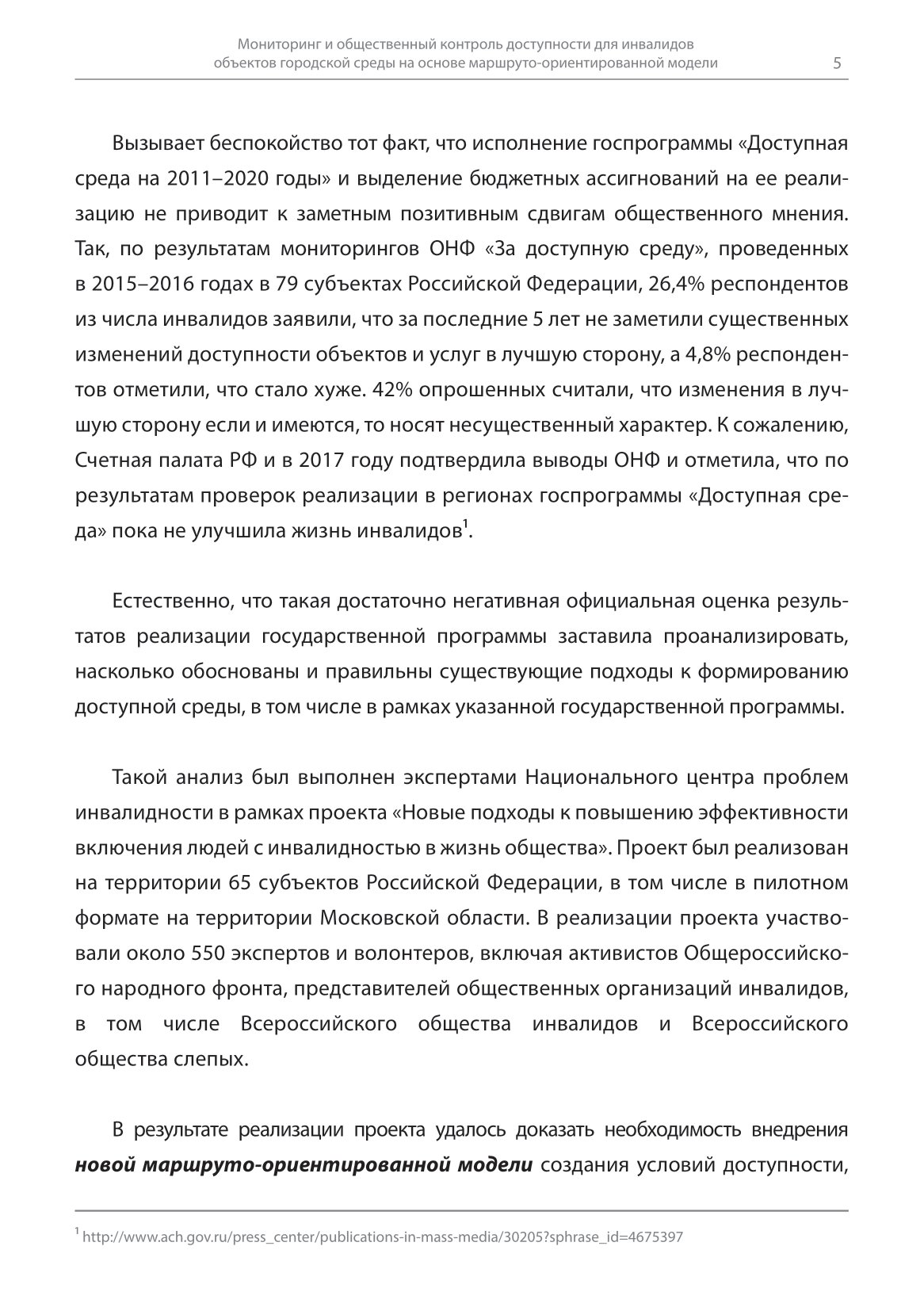 Мониторинг и общественный контроль доступности для инвалидов объектов городской среды на основе маршруто-ориентированной модели 5

Вызывает беспокойство тот факт, что исполнение госпрограммы «Доступная среда на 2011–2020 годы» и выделение бюджетных ассигнований на ее реализацию не приводит к заметным позитивным сдвигам общественного мнения. Так, по результатам мониторингов ОНФ «За доступную среду», проведенных в 2015–2016 годах в 79 субъектах Российской Федерации, 26,4% респондентов из числа инвалидов заявили, что за последние 5 лет не заметили существенных изменений доступности объектов и услуг в лучшую сторону, а 4,8% респондентов отметили, что стало хуже. 42% опрошенных считали, что изменения в лучшую сторону если и имеются, то носят несущественный характер. К сожалению, Счетная палата РФ и в 2017 году подтвердила выводы ОНФ и отметила, что по результатам проверок реализации в регионах госпрограммы «Доступная среда» пока не улучшила жизнь инвалидов$^1$.

Естественно, что такая достаточно негативная официальная оценка результатов реализации государственной программы заставила проанализировать, насколько обоснованы и правильны существующие подходы к формированию доступной среды, в том числе в рамках указанной государственной программы.

Такой анализ был выполнен экспертами Национального центра проблем инвалидности в рамках проекта «Новые подходы к повышению эффективности включения людей с инвалидностью в жизнь общества». Проект был реализован на территории 65 субъектов Российской Федерации, в том числе в пилотном формате на территории Московской области. В реализации проекта участвовали около 550 экспертов и волонтеров, включая активистов Общероссийского народного фронта, представителей общественных организаций инвалидов, в том числе Всероссийского общества инвалидов и Всероссийского общества слепых.

В результате реализации проекта удалось доказать необходимость внедрения новой маршруто-ориентированной модели создания условий доступности,

$^1$ http://www.ach.gov.ru/press_center/publications-in-mass-media/30205?sphrase_id=4675397